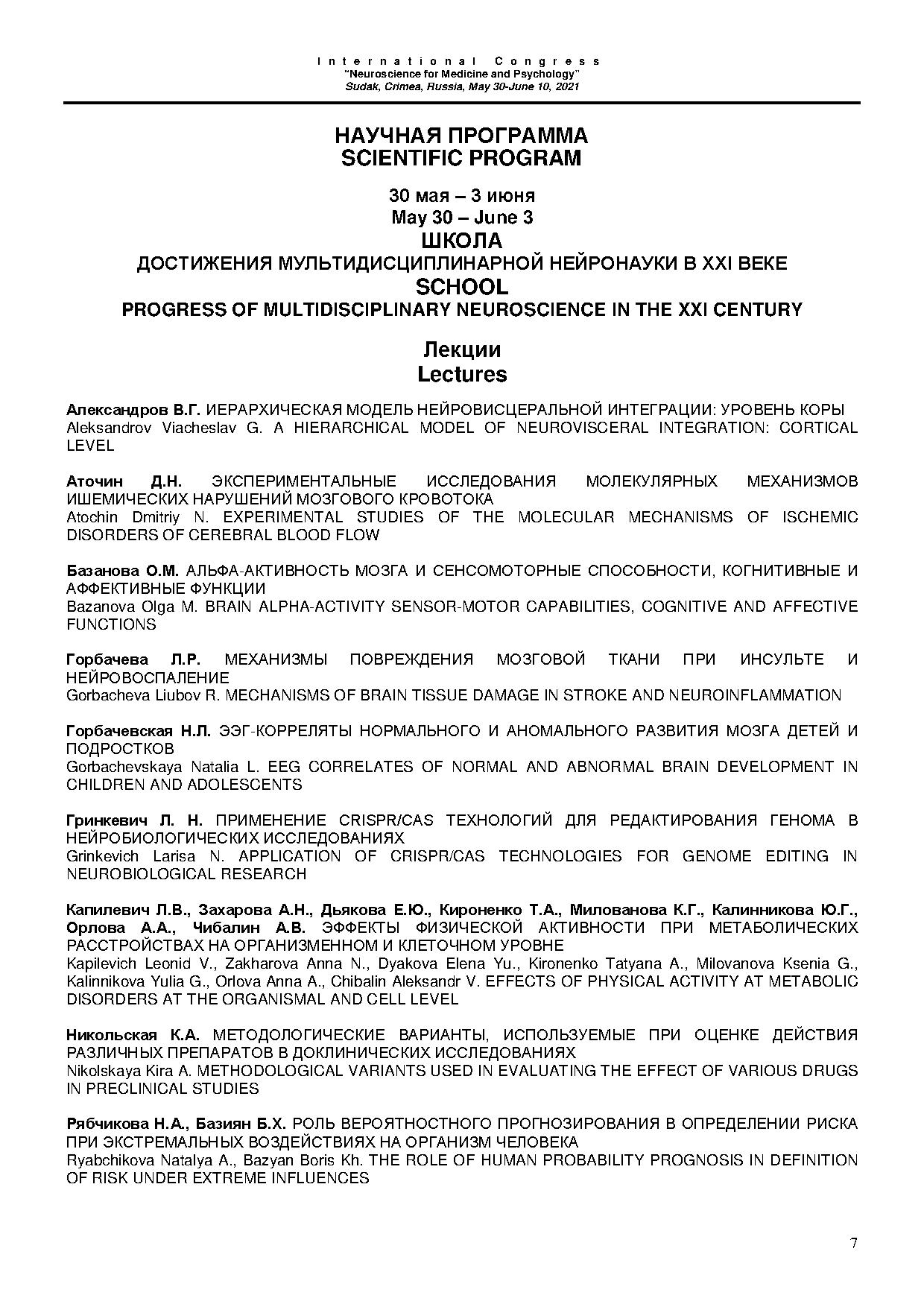 International Congress
"Neuroscience for Medicine and Psychology"
Sudak, Crimea, Russia, May 30-June 10, 2021

НАУЧНАЯ ПРОГРАММА
SCIENTIFIC PROGRAM

30 мая – 3 июня
May 30 – June 3
ШКОЛА
ДОСТИЖЕНИЯ МУЛЬТИДИСЦИПЛИНАРНОЙ НЕЙРОНАУКИ В XXI ВЕКЕ
SCHOOL
PROGRESS OF MULTIDISCIPLINARY NEUROSCIENCE IN THE XXI CENTURY

Лекции
Lectures

Александров В.Г. ИЕРАРХИЧЕСКАЯ МОДЕЛЬ НЕЙРОВИСЦЕРАЛЬНОЙ ИНТЕГРАЦИИ: УРОВЕНЬ КОРЫ
Aleksandrov Viacheslav G. A HIERARCHICAL MODEL OF NEUROVISCERAL INTEGRATION: CORTICAL LEVEL

Аточин Д.Н. ЭКСПЕРИМЕНТАЛЬНЫЕ ИССЛЕДОВАНИЯ МОЛЕКУЛЯРНЫХ МЕХАНИЗМОВ ИШЕМИЧЕСКИХ НАРУШЕНИЙ МОЗГОВОГО КРОВОТОКА
Atochin Dmitriy N. EXPERIMENTAL STUDIES OF THE MOLECULAR MECHANISMS OF ISCHEMIC DISORDERS OF CEREBRAL BLOOD FLOW

Базанова О.М. АЛЬФА-АКТИВНОСТЬ МОЗГА И СЕНСОМОТОРНЫЕ СПОСОБНОСТИ, КОГНИТИВНЫЕ И АФФЕКТИВНЫЕ ФУНКЦИИ
Bazanova Olga M. BRAIN ALPHA-ACTIVITY SENSOR-MOTOR CAPABILITIES, COGNITIVE AND AFFECTIVE FUNCTIONS

Горбачева Л.Р. МЕХАНИЗМЫ ПОВРЕЖДЕНИЯ МОЗГОВОЙ ТКАНИ ПРИ ИНСУЛЬТЕ И НЕЙРОВОСПАЛЕНИЕ
Gorbacheva Liubov R. MECHANISMS OF BRAIN TISSUE DAMAGE IN STROKE AND NEUROINFLAMMATION

Горбачевская Н.Л. ЭЭГ-КОРРЕЛЯТЫ НОРМАЛЬНОГО И АНОМАЛЬНОГО РАЗВИТИЯ МОЗГА ДЕТЕЙ И ПОДРОСТКОВ
Gorbachevskaya Natalia L. EEG CORRELATES OF NORMAL AND ABNORMAL BRAIN DEVELOPMENT IN CHILDREN AND ADOLESCENTS

Гринкевич Л. Н. ПРИМЕНЕНИЕ CRISPR/CAS ТЕХНОЛОГИЙ ДЛЯ РЕДАКТИРОВАНИЯ ГЕНОМА В НЕЙРОБИОЛОГИЧЕСКИХ ИССЛЕДОВАНИЯХ
Grinkevich Larisa N. APPLICATION OF CRISPR/CAS TECHNOLOGIES FOR GENOME EDITING IN NEUROBIOLOGICAL RESEARCH

Капилевич Л.В., Захарова А.Н., Дьякова Е.Ю., Кироненко Т.А., Милованова К.Г., Калинникова Ю.Г., Орлова А.А., Чибалин А.В. ЭФФЕКТЫ ФИЗИЧЕСКОЙ АКТИВНОСТИ ПРИ МЕТАБОЛИЧЕСКИХ РАССТРОЙСТВАХ НА ОРГАНИЗМЕННОМ И КЛЕТОЧНОМ УРОВНЕ
Kapilevich Leonid V., Zakharova Anna N., Dyakova Elena Yu., Kironenko Tatyana A., Milovanova Ksenia G., Kalinnikova Yulia G., Orlova Anna A., Chibalin Aleksandr V. EFFECTS OF PHYSICAL ACTIVITY AT METABOLIC DISORDERS AT THE ORGANISMAL AND CELL LEVEL

Никольская К.А. МЕТОДОЛОГИЧЕСКИЕ ВАРИАНТЫ, ИСПОЛЬЗУЕМЫЕ ПРИ ОЦЕНКЕ ДЕЙСТВИЯ РАЗЛИЧНЫХ ПРЕПАРАТОВ В ДОКЛИНИЧЕСКИХ ИССЛЕДОВАНИЯХ
Nikolskaya Kira A. METHODOLOGICAL VARIANTS USED IN EVALUATING THE EFFECT OF VARIOUS DRUGS IN PRECLINICAL STUDIES

Рябчикова Н.А., Базиян Б.Х. РОЛЬ ВЕРОЯТНОСТНОГО ПРОГНОЗИРОВАНИЯ В ОПРЕДЕЛЕНИИ РИСКА ПРИ ЭКСТРЕМАЛЬНЫХ ВОЗДЕЙСТВИЯХ НА ОРГАНИЗМ ЧЕЛОВЕКА
Ryabchikova Natalya A., Bazyan Boris Kh. THE ROLE OF HUMAN PROBABILITY PROGNOSIS IN DEFINITION OF RISK UNDER EXTREME INFLUENCES

7